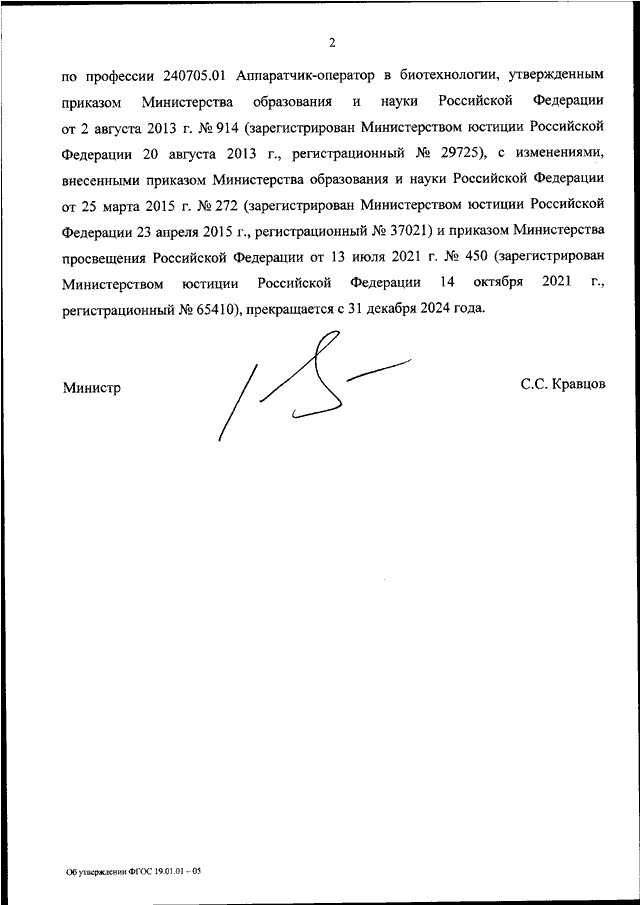 2

по профессии 240705.01 Аппаратчик-оператор в биотехнологии, утвержденным приказом Министерства образования и науки Российской Федерации от 2 августа 2013 г. № 914 (зарегистрирован Министерством юстиции Российской Федерации 20 августа 2013 г., регистрационный № 29725), с изменениями, внесенными приказом Министерства образования и науки Российской Федерации от 25 марта 2015 г. № 272 (зарегистрирован Министерством юстиции Российской Федерации 23 апреля 2015 г., регистрационный № 37021) и приказом Министерства просвещения Российской Федерации от 13 июля 2021 г. № 450 (зарегистрирован Министерством юстиции Российской Федерации 14 октября 2021 г., регистрационный № 65410), прекращается с 31 декабря 2024 года.

Министр С.С. Кравцов

Об утверждении ФГОС 19.01.01 – 05